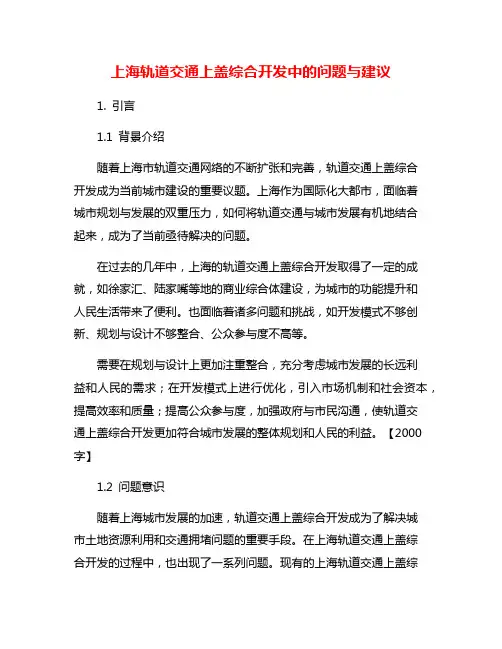 上海轨道交通上盖综合开发中的问题与建议

1. 引言

1.1 背景介绍

随着上海市轨道交通网络的不断扩张和完善，轨道交通上盖综合开发成为当前城市建设的重要议题。上海作为国际化大都市，面临着城市规划与发展的双重压力，如何将轨道交通与城市发展有机地结合起来，成为了当前亟待解决的问题。

在过去的几年中，上海的轨道交通上盖综合开发取得了一定的成就，如徐家汇、陆家嘴等地的商业综合体建设，为城市的功能提升和人民生活带来了便利。也面临着诸多问题和挑战，如开发模式不够创新、规划与设计不够整合、公众参与度不高等。

需要在规划与设计上更加注重整合，充分考虑城市发展的长远利益和人民的需求；在开发模式上进行优化，引入市场机制和社会资本，提高效率和质量；提高公众参与度，加强政府与市民沟通，使轨道交通上盖综合开发更加符合城市发展的整体规划和人民的利益。【2000字】

1.2 问题意识

随着上海城市发展的加速，轨道交通上盖综合开发成为了解决城市土地资源利用和交通拥堵问题的重要手段。在上海轨道交通上盖综合开发的过程中，也出现了一系列问题。现有的上海轨道交通上盖综